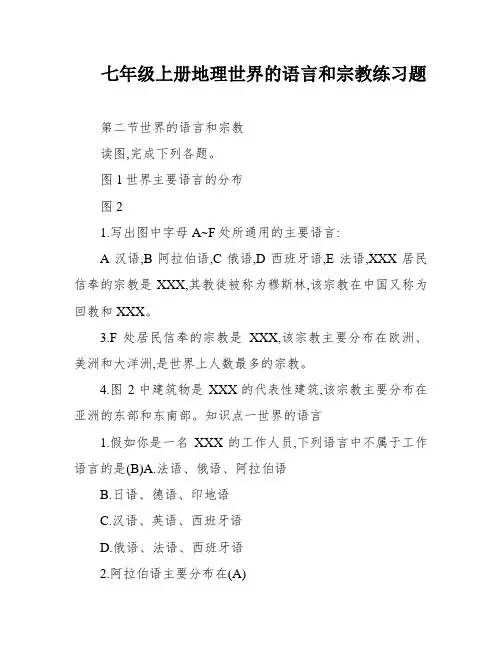 七年级上册地理世界的语言和宗教练习题

第二节世界的语言和宗教

读图,完成下列各题。

图 1 世界主要语言的分布

图 2

1.写出图中字母 A~F 处所通用的主要语言:

A 汉语,B 阿拉伯语,C 俄语,D 西班牙语,E 法语,XXX 居民信奉的宗教是 XXX,其教徒被称为穆斯林,该宗教在中国又称为回教和 XXX。

3.F 处居民信奉的宗教是 XXX,该宗教主要分布在欧洲、美洲和大洋洲,是世界上人数最多的宗教。

4.图 2 中建筑物是 XXX 的代表性建筑,该宗教主要分布在亚洲的东部和东南部。知识点一世界的语言

1.假如你是一名 XXX 的工作人员,下列语言中不属于工作语言的是(B)A.法语、俄语、阿拉伯语

B.日语、德语、印地语

C.汉语、英语、西班牙语

D.俄语、法语、西班牙语

2.阿拉伯语主要分布在(A)